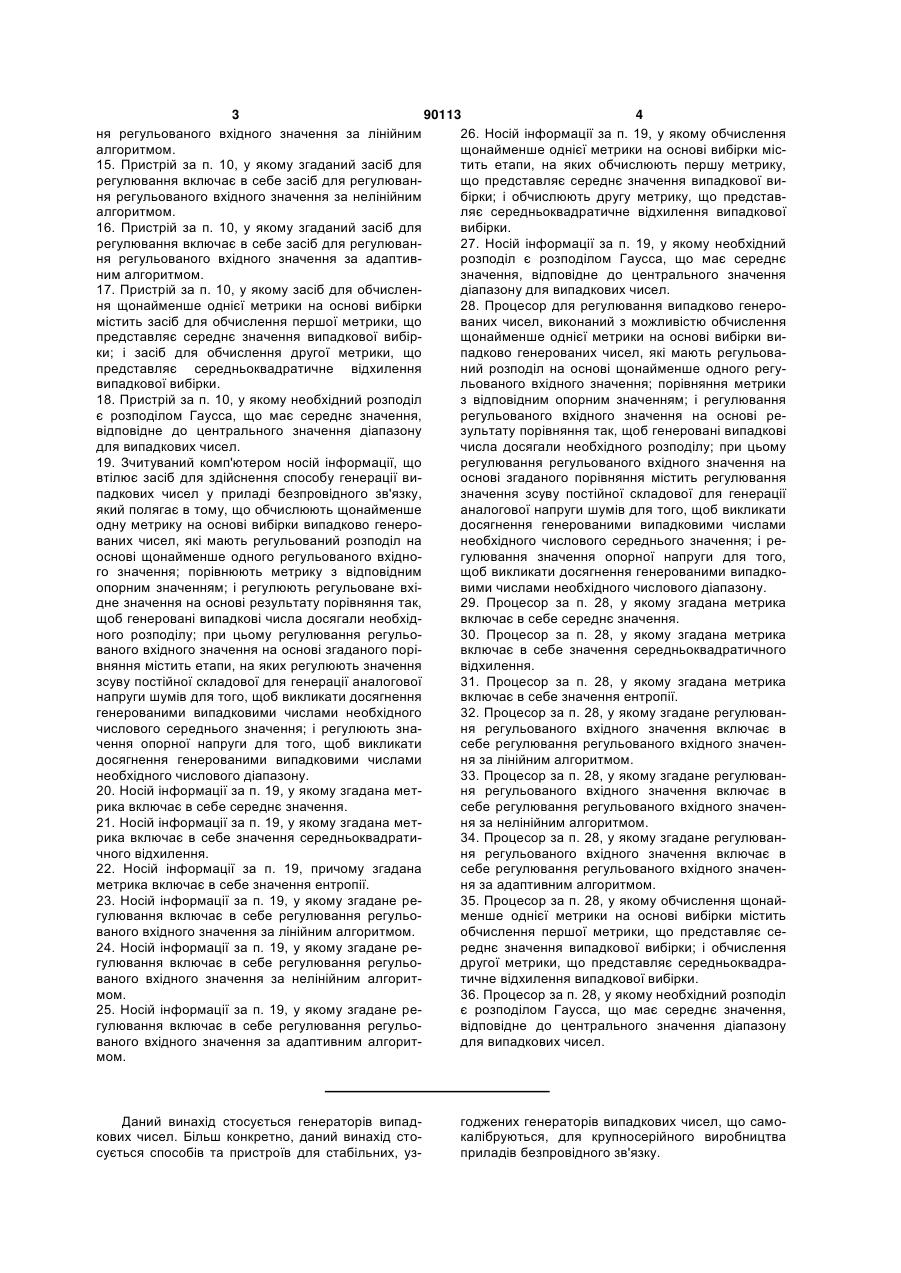 3 90113 4

ня регульованого вхідного значення за лінійним алгоритмом.

15. Пристрій за п. 10, у якому згаданий засіб для регулювання включає в себе засіб для регулювання регульованого вхідного значення за нелінійним алгоритмом.

16. Пристрій за п. 10, у якому згаданий засіб для регулювання включає в себе засіб для регулювання регульованого вхідного значення за адаптивним алгоритмом.

17. Пристрій за п. 10, у якому засіб для обчислення щонайменше однієї метрики на основі вибірки містить засіб для обчислення першої метрики, що представляє середнє значення випадкової вибірки; і засіб для обчислення другої метрики, що представляє середньоквадратичне відхилення випадкової вибірки.

18. Пристрій за п. 10, у якому необхідний розподіл є розподілом Гаусса, що має середнє значення, відповідне до центрального значення діапазону для випадкових чисел.

19. Зчитуваний комп'ютером носій інформації, що втілює засіб для здійснення способу генерації випадкових чисел у приладі безпровідного зв'язку, який полягає в тому, що обчислюють щонайменше одну метрику на основі вибірки випадково генерованих чисел, які мають регульований розподіл на основі щонайменше одного регульованого вхідного значення; порівнюють метрику з відповідним опорним значенням; і регулюють регульоване вхідне значення на основі результату порівняння так, щоб генеровані випадкові числа досягали необхідного розподілу; при цьому регулювання регульованого вхідного значення на основі згаданого порівняння містить етапи, на яких регулюють значення зсуву постійної складової для генерації аналогової напруги шумів для того, щоб викликати досягнення генерованими випадковими числами необхідного числового середнього значення; і регулюють значення опорної напруги для того, щоб викликати досягнення генерованими випадковими числами необхідного числового діапазону.

20. Носій інформації за п. 19, у якому згадана метрика включає в себе середнє значення.

21. Носій інформації за п. 19, у якому згадана метрика включає в себе значення середньоквадратичного відхилення.

22. Носій інформації за п. 19, причому згадана метрика включає в себе значення ентропії.

23. Носій інформації за п. 19, у якому згадане регулювання включає в себе регулювання регульованого вхідного значення за лінійним алгоритмом.

24. Носій інформації за п. 19, у якому згадане регулювання включає в себе регулювання регульованого вхідного значення за нелінійним алгоритмом.

25. Носій інформації за п. 19, у якому згадане регулювання включає в себе регулювання регульованого вхідного значення за адаптивним алгоритмом.

26. Носій інформації за п. 19, у якому обчислення щонайменше однієї метрики на основі вибірки містить етапи, на яких обчислюють першу метрику, що представляє середнє значення випадкової вибірки; і обчислюють другу метрику, що представляє середньоквадратичне відхилення випадкової вибірки.

27. Носій інформації за п. 19, у якому необхідний розподіл є розподілом Гаусса, що має середнє значення, відповідне до центрального значення діапазону для випадкових чисел.

28. Процесор для регулювання випадково генерованих чисел, виконаний з можливістю обчислення щонайменше однієї метрики на основі вибірки випадково генерованих чисел, які мають регульований розподіл на основі щонайменше одного регульованого вхідного значення; порівняння метрики з відповідним опорним значенням; і регулювання регульованого вхідного значення на основі результату порівняння так, щоб генеровані випадкові числа досягали необхідного розподілу; при цьому регулювання регульованого вхідного значення на основі згаданого порівняння містить регулювання значення зсуву постійної складової для генерації аналогової напруги шумів для того, щоб викликати досягнення генерованими випадковими числами необхідного числового середнього значення; і регулювання значення опорної напруги для того, щоб викликати досягнення генерованими випадковими числами необхідного числового діапазону.

29. Процесор за п. 28, у якому згадана метрика включає в себе середнє значення.

30. Процесор за п. 28, у якому згадана метрика включає в себе значення середньоквадратичного відхилення.

31. Процесор за п. 28, у якому згадана метрика включає в себе значення ентропії.

32. Процесор за п. 28, у якому згадане регулювання регульованого вхідного значення включає в себе регулювання регульованого вхідного значення за лінійним алгоритмом.

33. Процесор за п. 28, у якому згадане регулювання регульованого вхідного значення включає в себе регулювання регульованого вхідного значення за нелінійним алгоритмом.

34. Процесор за п. 28, у якому згадане регулювання регульованого вхідного значення включає в себе регулювання регульованого вхідного значення за адаптивним алгоритмом.

35. Процесор за п. 28, у якому обчислення щонайменше однієї метрики на основі вибірки містить обчислення першої метрики, що представляє середнє значення випадкової вибірки; і обчислення другої метрики, що представляє середньоквадратичне відхилення випадкової вибірки.

36. Процесор за п. 28, у якому необхідний розподіл є розподілом Гаусса, що має середнє значення, відповідне до центрального значення діапазону для випадкових чисел.

Даний винахід стосується генераторів випадкових чисел. Більш конкретно, даний винахід стосується способів та пристроїв для стабільних, узгоджених генераторів випадкових чисел, що самокалібруються, для крупносерійного виробництва приладів безпровідного зв'язку.